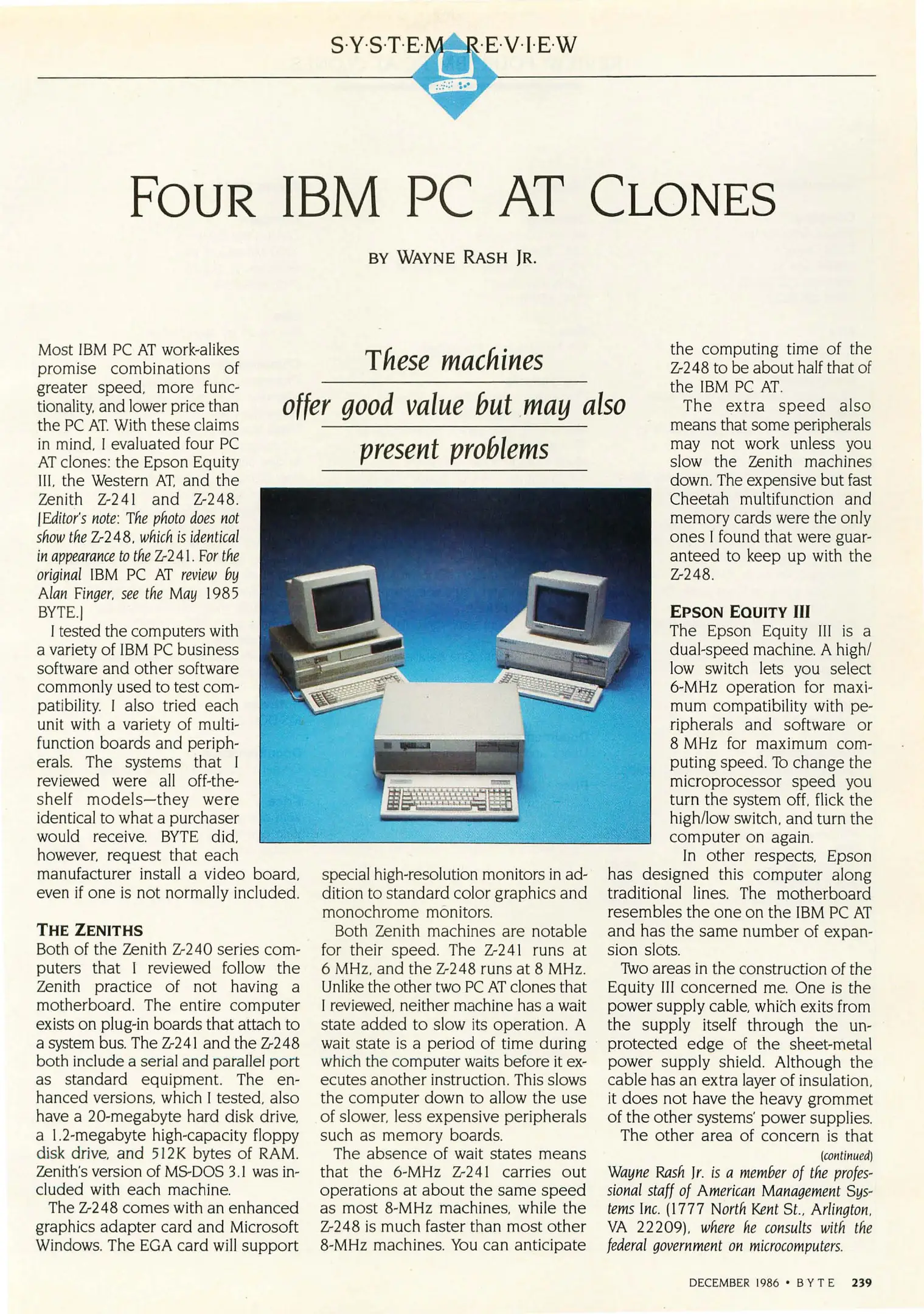 S·Y·S·T·E·M R·E·V·I·E·W

FOUR IBM PC AT CLONES

BY WAYNE RASH JR.

These machines offer good value but may also present problems

Most IBM PC AT work-alikes promise combinations of greater speed, more functionality, and lower price than the PC AT. With these claims in mind, I evaluated four PC AT clones: the Epson Equity III, the Western AT, and the Zenith Z-241 and Z-248. [Editor's note: The photo does not show the Z-248, which is identical in appearance to the Z-241. For the original IBM PC AT review by Alan Finger, see the May 1985 BYTE.]

I tested the computers with a variety of IBM PC business software and other software commonly used to test compatibility. I also tried each unit with a variety of multifunction boards and peripherals. The systems that I reviewed were all off-the-shelf models—they were identical to what a purchaser would receive. BYTE did, however, request that each manufacturer install a video board, even if one is not normally included.

THE ZENITHS
Both of the Zenith Z-240 series computers that I reviewed follow the Zenith practice of not having a motherboard. The entire computer exists on plug-in boards that attach to a system bus. The Z-241 and the Z-248 both include a serial and parallel port as standard equipment. The enhanced versions, which I tested, also have a 20-megabyte hard disk drive, a 1.2-megabyte high-capacity floppy disk drive, and 512K bytes of RAM. Zenith's version of MS-DOS 3.1 was included with each machine.

The Z-248 comes with an enhanced graphics adapter card and Microsoft Windows. The EGA card will support special high-resolution monitors in addition to standard color graphics and monochrome monitors.

Both Zenith machines are notable for their speed. The Z-241 runs at 6 MHz, and the Z-248 runs at 8 MHz. Unlike the other two PC AT clones that I reviewed, neither machine has a wait state added to slow its operation. A wait state is a period of time during which the computer waits before it executes another instruction. This slows the computer down to allow the use of slower, less expensive peripherals such as memory boards.

The absence of wait states means that the 6-MHz Z-241 carries out operations at about the same speed as most 8-MHz machines, while the Z-248 is much faster than most other 8-MHz machines. You can anticipate the computing time of the Z-248 to be about half that of the IBM PC AT.

The extra speed also means that some peripherals may not work unless you slow the Zenith machines down. The expensive but fast Cheetah multifunction and memory cards were the only ones I found that were guaranteed to keep up with the Z-248.

EPSON EQUITY III
The Epson Equity III is a dual-speed machine. A high/low switch lets you select 6-MHz operation for maximum compatibility with peripherals and software or 8 MHz for maximum computing speed. To change the microprocessor speed you turn the system off, flick the high/low switch, and turn the computer on again.

In other respects, Epson has designed this computer along traditional lines. The motherboard resembles the one on the IBM PC AT and has the same number of expansion slots.

Two areas in the construction of the Equity III concerned me. One is the power supply cable, which exits from the supply itself through the unprotected edge of the sheet-metal power supply shield. Although the cable has an extra layer of insulation, it does not have the heavy grommet of the other systems' power supplies.

The other area of concern is that
(continued)

Wayne Rash Jr. is a member of the professional staff of American Management Systems Inc. (1777 North Kent St., Arlington, VA 22209), where he consults with the federal government on microcomputers.

DECEMBER 1986 • BYTE 239